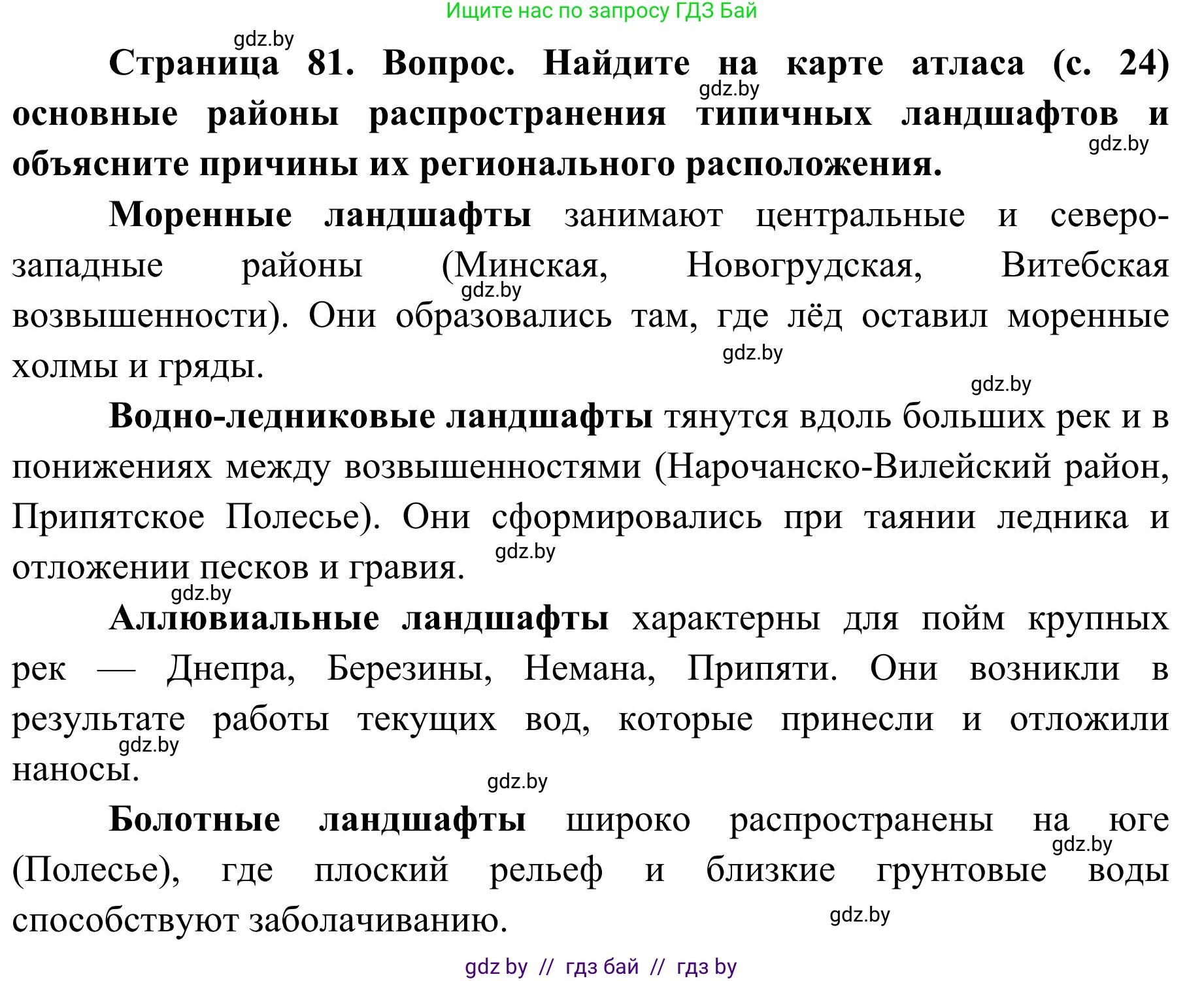 Ищите нас по запросу ГДЗ Бай

gdz.by

Страница 81. Вопрос. Найдите на карте атласа (с. 24) основные районы распространения типичных ландшафтов и объясните причины их регионального расположения.

gdz.by

gdz.by

Моренные ландшафты занимают центральные и северо-западные районы (Минская, Новогрудская, Витебская возвышенности). Они образовались там, где лёд оставил моренные холмы и гряды.

gdz.by

gdz.by

gdz.by

Водно-ледниковые ландшафты тянутся вдоль больших рек и в понижениях между возвышенностями (Нарочанско-Вилейский район, Припятское Полесье). Они сформировались при таянии ледника и отложении песков и гравия.

gdz.by

gdz.by

Аллювиальные ландшафты характерны для пойм крупных рек — Днепра, Березины, Немана, Припяти. Они возникли в результате работы текущих вод, которые принесли и отложили наносы.

gdz.by

gdz.by

Болотные ландшафты широко распространены на юге (Полесье), где плоский рельеф и близкие грунтовые воды способствуют заболачиванию.

gdz.by

gdz.by

gdz by // гдз бай // гдз by